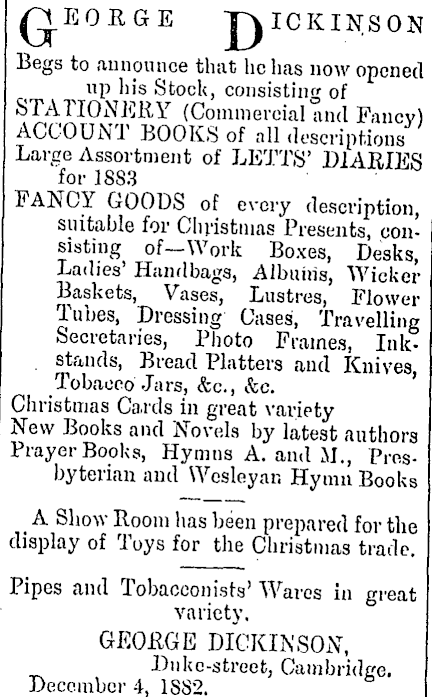 GEORGE DICKINSON

Begs to announce that he has now opened up his Stock, consisting of

STATIONERY (Commercial and Fancy)

ACCOUNT BOOKS of all descriptions

Large Assortment of LETTS' DIARIES for 1883

FANCY GOODS of every description, suitable for Christmas Presents, consisting of—Work Boxes, Desks, Ladies' Handbags, Albums, Wicker Baskets, Vases, Lustres, Flower Tubes, Dressing Cases, Travelling Secretaries, Photo Frames, Inkstands, Bread Platters and Knives, Tobacco Jars, &c., &c.

Christmas Cards in great variety

New Books and Novels by latest authors

Prayer Books, Hymns A. and M., Presbyterian and Wesleyan Hymn Books

A Show Room has been prepared for the display of Toys for the Christmas trade.

Pipes and Tobacconists' Wares in great variety.

GEORGE DICKINSON,
Duke-street, Cambridge.

December 4, 1882.